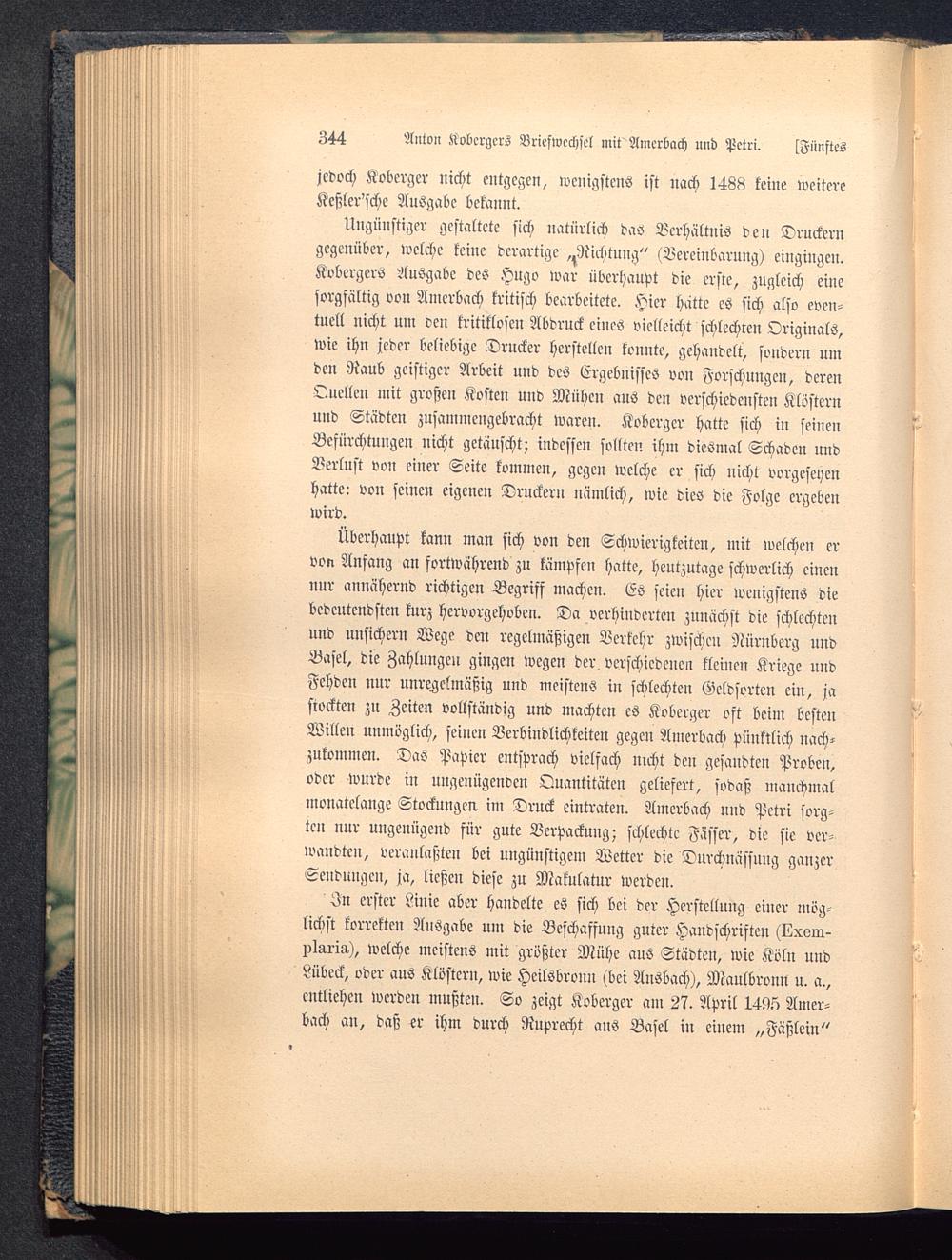 344 Anton Kobergers Briefwechsel mit Amerbach und Petri. [Fünftes

jedoch Koberger nicht entgegen, wenigstens ist nach 1488 keine weitere Keßler'sche Ausgabe bekannt.

Ungünstiger gestaltete sich natürlich das Verhältnis den Druckern gegenüber, welche keine derartige „Richtung“ (Vereinbarung) eingingen. Kobergers Ausgabe des Hugo war überhaupt die erste, zugleich eine sorgfältig von Amerbach kritisch bearbeitete. Hier hätte es sich also eventuell nicht um den kritiklosen Abdruck eines vielleicht schlechten Originals, wie ihn jeder beliebige Drucker herstellen konnte, gehandelt, sondern um den Raub geistiger Arbeit und des Ergebnisses von Forschungen, deren Quellen mit großen Kosten und Mühen aus den verschiedensten Klöstern und Städten zusammengebracht waren. Koberger hatte sich in seinen Befürchtungen nicht getäuscht; indessen sollten ihm diesmal Schaden und Verlust von einer Seite kommen, gegen welche er sich nicht vorgesehen hatte: von seinen eigenen Druckern nämlich, wie dies die Folge ergeben wird.

Überhaupt kann man sich von den Schwierigkeiten, mit welchen er von Anfang an fortwährend zu kämpfen hatte, heutzutage schwerlich einen nur annähernd richtigen Begriff machen. Es seien hier wenigstens die bedeutendsten kurz hervorgehoben. Da verhinderten zunächst die schlechten und unsichern Wege den regelmäßigen Verkehr zwischen Nürnberg und Basel, die Zahlungen gingen wegen der verschiedenen kleinen Kriege und Fehden nur unregelmäßig und meistens in schlechten Geldsorten ein, ja stockten zu Zeiten vollständig und machten es Koberger oft beim besten Willen unmöglich, seinen Verbindlichkeiten gegen Amerbach pünktlich nachzukommen. Das Papier entsprach vielfach nicht den gesandten Proben, oder wurde in ungenügenden Quantitäten geliefert, sodaß manchmal monatelange Stockungen im Druck eintraten. Amerbach und Petri sorgten nur ungenügend für gute Verpackung; schlechte Fässer, die sie verwandten, veranlaßten bei ungünstigem Wetter die Durchnässung ganzer Sendungen, ja, ließen diese zu Makulatur werden.

In erster Linie aber handelte es sich bei der Herstellung einer möglichst korrekten Ausgabe um die Beschaffung guter Handschriften (Exemplaria), welche meistens mit größter Mühe aus Städten, wie Köln und Lübeck, oder aus Klöstern, wie Heilsbronn (bei Ansbach), Maulbronn u. a., entliehen werden mußten. So zeigt Koberger am 27. April 1495 Amerbach an, daß er ihm durch Ruprecht aus Basel in einem „Fäßlein“